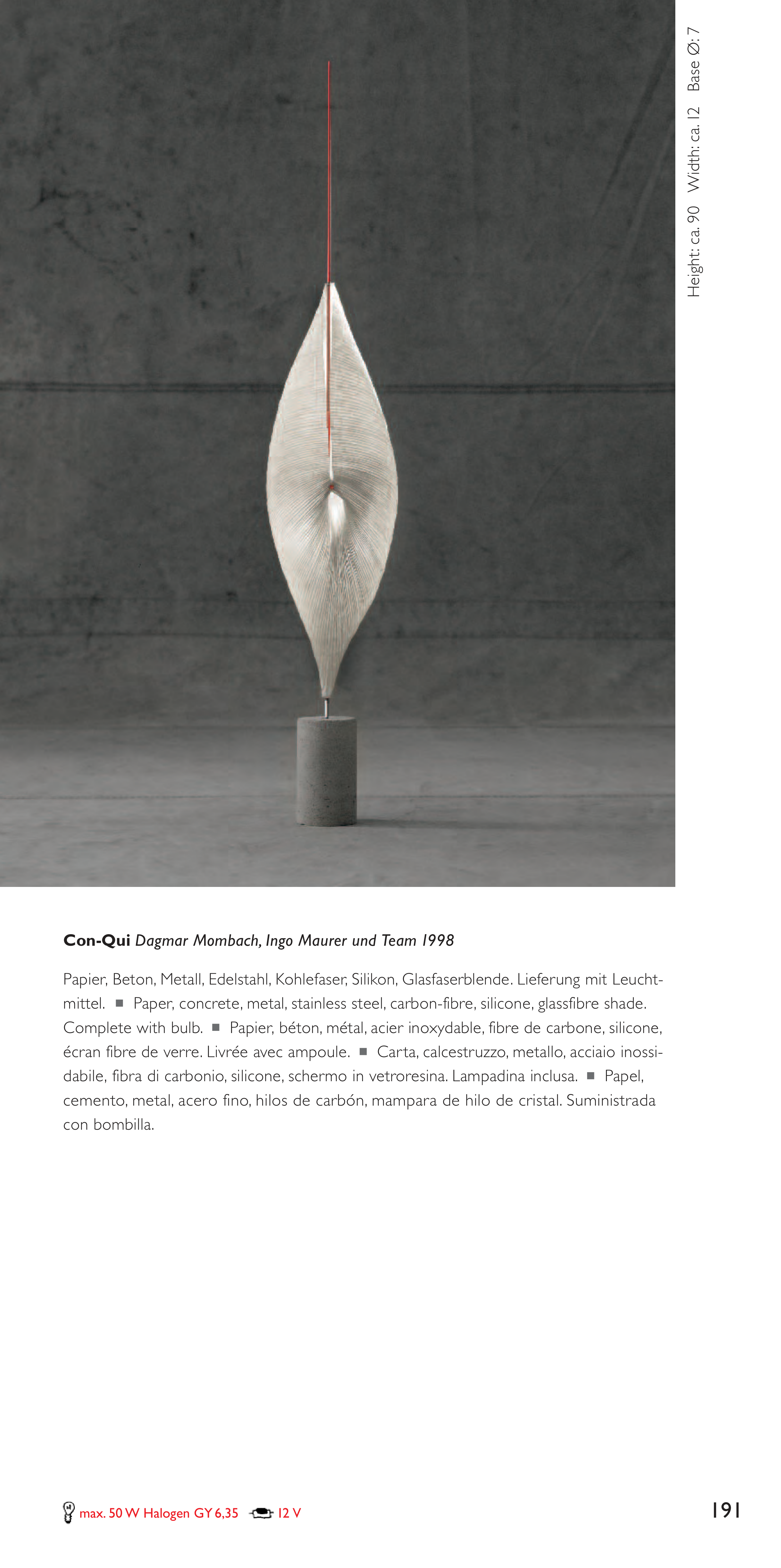 Height: ca. 90 Width: ca. 12 Base Ø: 7

**Con-Qui** *Dagmar Mombach, Ingo Maurer und Team 1998*

Papier, Beton, Metall, Edelstahl, Kohlefaser, Silikon, Glasfaserblende. Lieferung mit Leuchtmittel. ■ Paper, concrete, metal, stainless steel, carbon-fibre, silicone, glassfibre shade. Complete with bulb. ■ Papier, béton, métal, acier inoxydable, fibre de carbone, silicone, écran fibre de verre. Livrée avec ampoule. ■ Carta, calcestruzzo, metallo, acciaio inossidabile, fibra di carbonio, silicone, schermo in vetroresina. Lampadina inclusa. ■ Papel, cemento, metal, acero fino, hilos de carbón, mampara de hilo de cristal. Suministrada con bombilla.

max. 50 W Halogen GY 6,35 12 V

191